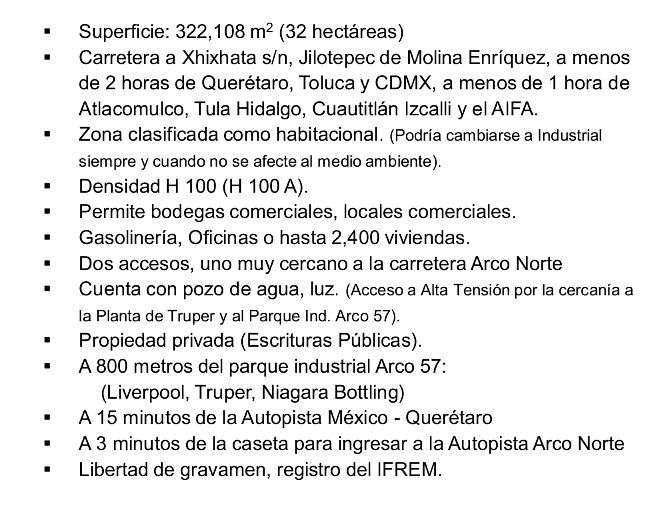 • Superficie: 322,108 $m^2$ (32 hectáreas)
• Carretera a Xhixhata s/n, Jilotepec de Molina Enríquez, a menos de 2 horas de Querétaro, Toluca y CDMX, a menos de 1 hora de Atlacomulco, Tula Hidalgo, Cuautitlán Izcalli y el AIFA.
• Zona clasificada como habitacional. (Podría cambiarse a Industrial siempre y cuando no se afecte al medio ambiente).
• Densidad H 100 (H 100 A).
• Permite bodegas comerciales, locales comerciales.
• Gasolinería, Oficinas o hasta 2,400 viviendas.
• Dos accesos, uno muy cercano a la carretera Arco Norte
• Cuenta con pozo de agua, luz. (Acceso a Alta Tensión por la cercanía a la Planta de Truper y al Parque Ind. Arco 57).
• Propiedad privada (Escrituras Públicas).
• A 800 metros del parque industrial Arco 57:
(Liverpool, Truper, Niagara Bottling)
• A 15 minutos de la Autopista México - Querétaro
• A 3 minutos de la caseta para ingresar a la Autopista Arco Norte
• Libertad de gravamen, registro del IFREM.